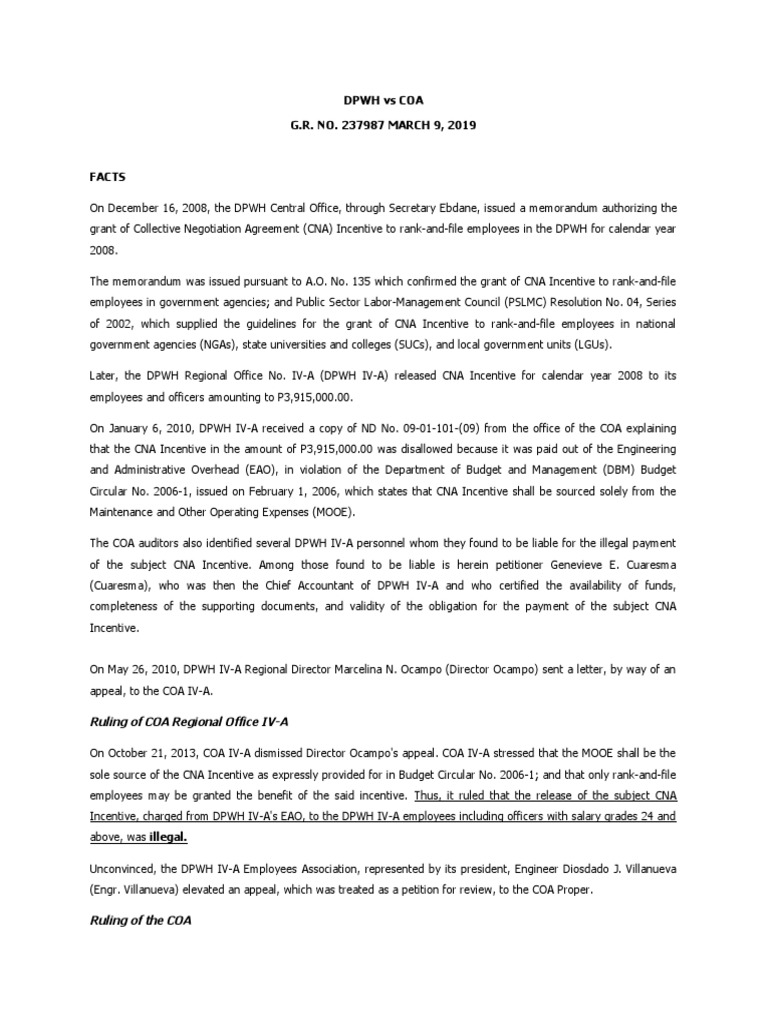 DPWH vs COA

G.R. NO. 237987 MARCH 9, 2019

FACTS

On December 16, 2008, the DPWH Central Office, through Secretary Ebdane, issued a memorandum authorizing the grant of Collective Negotiation Agreement (CNA) Incentive to rank-and-file employees in the DPWH for calendar year 2008.

The memorandum was issued pursuant to A.O. No. 135 which confirmed the grant of CNA Incentive to rank-and-file employees in government agencies; and Public Sector Labor-Management Council (PSLMC) Resolution No. 04, Series of 2002, which supplied the guidelines for the grant of CNA Incentive to rank-and-file employees in national government agencies (NGAs), state universities and colleges (SUCs), and local government units (LGUs).

Later, the DPWH Regional Office No. IV-A (DPWH IV-A) released CNA Incentive for calendar year 2008 to its employees and officers amounting to P3,915,000.00.

On January 6, 2010, DPWH IV-A received a copy of ND No. 09-01-101-(09) from the office of the COA explaining that the CNA Incentive in the amount of P3,915,000.00 was disallowed because it was paid out of the Engineering and Administrative Overhead (EAO), in violation of the Department of Budget and Management (DBM) Budget Circular No. 2006-1, issued on February 1, 2006, which states that CNA Incentive shall be sourced solely from the Maintenance and Other Operating Expenses (MOOE).

The COA auditors also identified several DPWH IV-A personnel whom they found to be liable for the illegal payment of the subject CNA Incentive. Among those found to be liable is herein petitioner Genevieve E. Cuaresma (Cuaresma), who was then the Chief Accountant of DPWH IV-A and who certified the availability of funds, completeness of the supporting documents, and validity of the obligation for the payment of the subject CNA Incentive.

On May 26, 2010, DPWH IV-A Regional Director Marcelina N. Ocampo (Director Ocampo) sent a letter, by way of an appeal, to the COA IV-A.

Ruling of COA Regional Office IV-A

On October 21, 2013, COA IV-A dismissed Director Ocampo's appeal. COA IV-A stressed that the MOOE shall be the sole source of the CNA Incentive as expressly provided for in Budget Circular No. 2006-1; and that only rank-and-file employees may be granted the benefit of the said incentive. Thus, it ruled that the release of the subject CNA Incentive, charged from DPWH IV-A's EAO, to the DPWH IV-A employees including officers with salary grades 24 and above, was illegal.

Unconvinced, the DPWH IV-A Employees Association, represented by its president, Engineer Diosdado J. Villanueva (Engr. Villanueva) elevated an appeal, which was treated as a petition for review, to the COA Proper.

Ruling of the COA